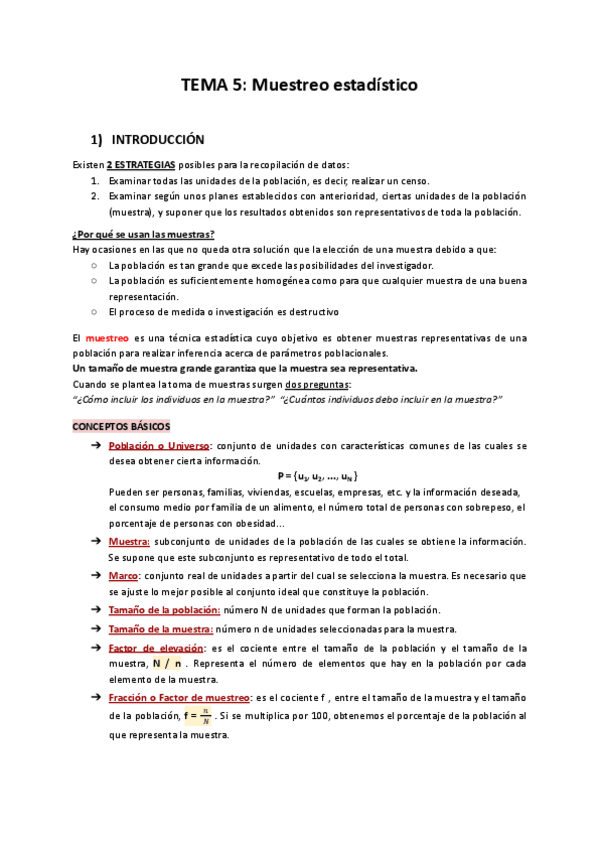 TEMA 5: Muestreo estadístico

1) INTRODUCCIÓN

Existen 2 ESTRATEGIAS posibles para la recopilación de datos:
1. Examinar todas las unidades de la población, es decir, realizar un censo.
2. Examinar según unos planes establecidos con anterioridad, ciertas unidades de la población (muestra), y suponer que los resultados obtenidos son representativos de toda la población.

¿Por qué se usan las muestras?
Hay ocasiones en las que no queda otra solución que la elección de una muestra debido a que:
○ La población es tan grande que excede las posibilidades del investigador.
○ La población es suficientemente homogénea como para que cualquier muestra de una buena representación.
○ El proceso de medida o investigación es destructivo

El muestreo es una técnica estadística cuyo objetivo es obtener muestras representativas de una población para realizar inferencia acerca de parámetros poblacionales.
Un tamaño de muestra grande garantiza que la muestra sea representativa.
Cuando se plantea la toma de muestras surgen dos preguntas:
"¿Cómo incluir los individuos en la muestra?" "¿Cuántos individuos debo incluir en la muestra?"

CONCEPTOS BÁSICOS

➔ Población o Universo: conjunto de unidades con características comunes de las cuales se desea obtener cierta información.
$P = \{u_1, u_2, ..., u_N\}$
Pueden ser personas, familias, viviendas, escuelas, empresas, etc. y la información deseada, el consumo medio por familia de un alimento, el número total de personas con sobrepeso, el porcentaje de personas con obesidad...
➔ Muestra: subconjunto de unidades de la población de las cuales se obtiene la información. Se supone que este subconjunto es representativo de todo el total.
➔ Marco: conjunto real de unidades a partir del cual se selecciona la muestra. Es necesario que se ajuste lo mejor posible al conjunto ideal que constituye la población.
➔ Tamaño de la población: número N de unidades que forman la población.
➔ Tamaño de la muestra: número n de unidades seleccionadas para la muestra.
➔ Factor de elevación: es el cociente entre el tamaño de la población y el tamaño de la muestra, N / n . Representa el número de elementos que hay en la población por cada elemento de la muestra.
➔ Fracción o Factor de muestreo: es el cociente f , entre el tamaño de la muestra y el tamaño de la población, $f = \frac{n}{N}$ . Si se multiplica por 100, obtenemos el porcentaje de la población al que representa la muestra.